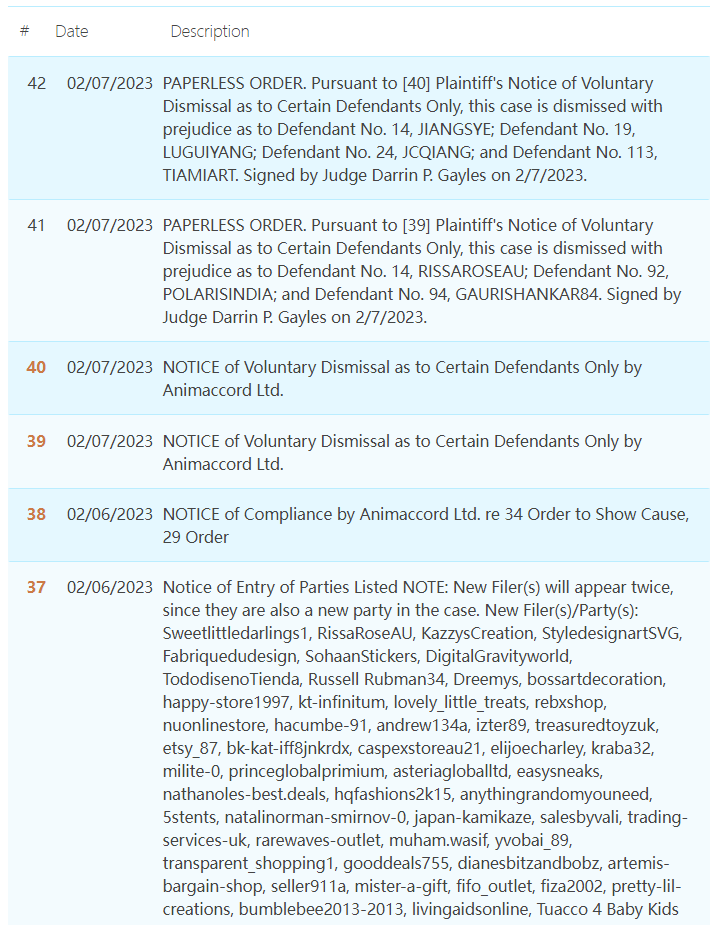 | # | Date | Description |
|---|---|---|
| 42 | 02/07/2023 | PAPERLESS ORDER. Pursuant to [40] Plaintiff's Notice of Voluntary Dismissal as to Certain Defendants Only, this case is dismissed with prejudice as to Defendant No. 14, JIANGSYE; Defendant No. 19, LUGUIYANG; Defendant No. 24, JCQIANG; and Defendant No. 113, TIAMIART. Signed by Judge Darrin P. Gayles on 2/7/2023. |
| 41 | 02/07/2023 | PAPERLESS ORDER. Pursuant to [39] Plaintiff's Notice of Voluntary Dismissal as to Certain Defendants Only, this case is dismissed with prejudice as to Defendant No. 14, RISSAROSEAU; Defendant No. 92, POLARISINDIA; and Defendant No. 94, GAURISHANKAR84. Signed by Judge Darrin P. Gayles on 2/7/2023. |
| 40 | 02/07/2023 | NOTICE of Voluntary Dismissal as to Certain Defendants Only by Animaccord Ltd. |
| 39 | 02/07/2023 | NOTICE of Voluntary Dismissal as to Certain Defendants Only by Animaccord Ltd. |
| 38 | 02/06/2023 | NOTICE of Compliance by Animaccord Ltd. re 34 Order to Show Cause, 29 Order |
| 37 | 02/06/2023 | Notice of Entry of Parties Listed NOTE: New Filer(s) will appear twice, since they are also a new party in the case. New Filer(s)/Party(s): Sweetlittledarlings1, RissaRoseAU, KazzysCreation, StyledesignartSVG, Fabriquedudesign, SohaanStickers, DigitalGravityworld, TododisenoTienda, Russell Rubman34, Dreemys, bossartdecoration, happy-store1997, kt-infinitum, lovely_little_treats, rebxshop, nuonlinestore, hacumbe-91, andrew134a, izter89, treasuredtoyzuk, etsy_87, bk-kat-iff8jnkrdx, caspexstoreau21, elijoecharley, kraba32, milite-0, princeglobalprimium, asteriagloballtd, easysneaks, nathanoles-best.deals, hqfashions2k15, anythingrandomyouneed, 5stents, natalinorman-smirnov-0, japan-kamikaze, salesbyvali, trading-services-uk, rarewaves-outlet, muham.wasif, yvobai_89, transparent_shopping1, gooddeals755, dianesbitzandbobz, artemis-bargain-shop, seller911a, mister-a-gift, fifo_outlet, fiza2002, pretty-lil-creations, bumblebee2013-2013, livingaidsonline, Tuacco 4 Baby Kids |